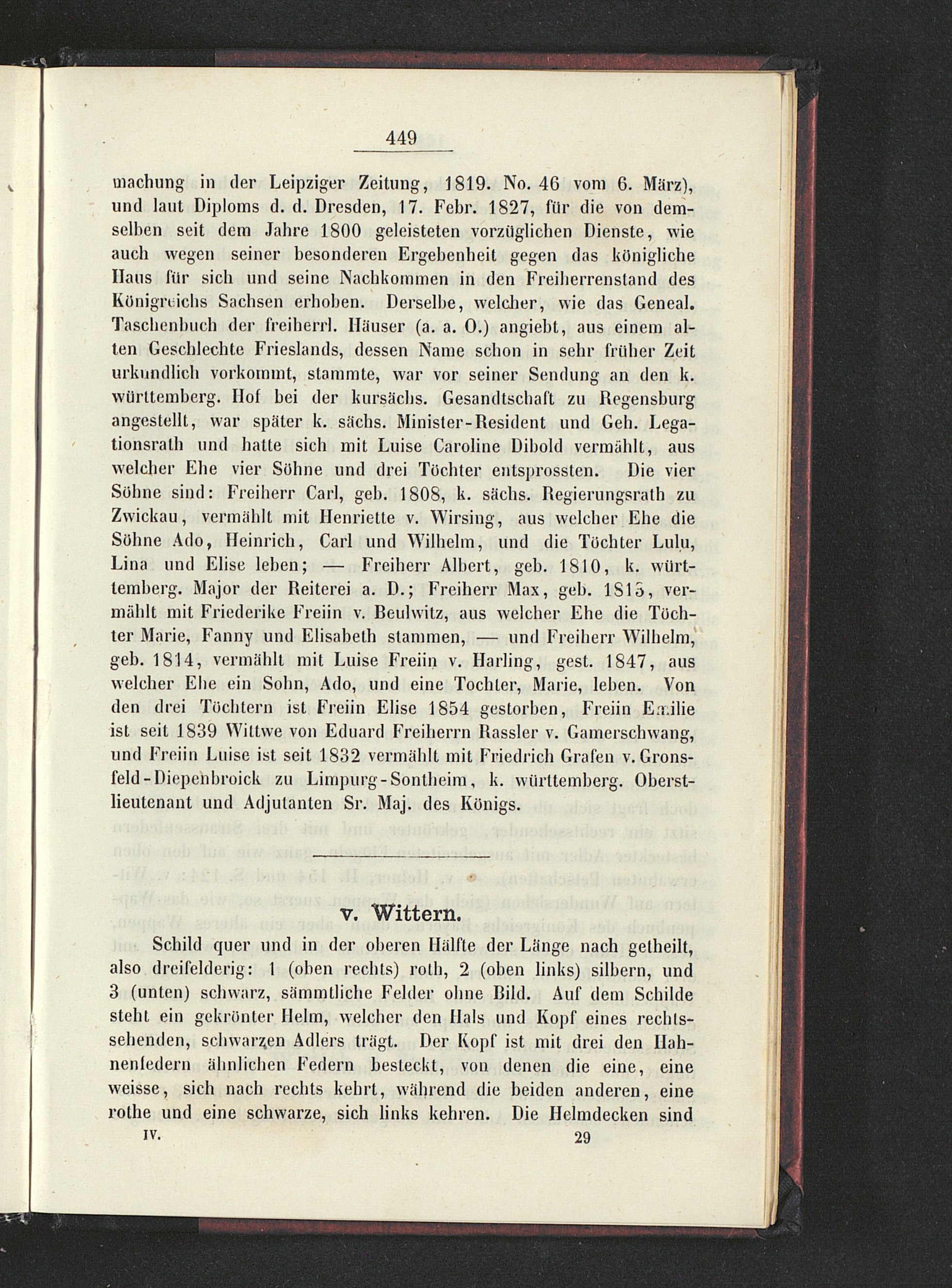 449

machung in der Leipziger Zeitung, 1819. No. 46 vom 6. März), und laut Diploms d. d. Dresden, 17. Febr. 1827, für die von demselben seit dem Jahre 1800 geleisteten vorzüglichen Dienste, wie auch wegen seiner besonderen Ergebenheit gegen das königliche Haus für sich und seine Nachkommen in den Freiherrenstand des Königreichs Sachsen erhoben. Derselbe, welcher, wie das Geneal. Taschenbuch der freiherrl. Häuser (a. a. O.) angiebt, aus einem alten Geschlechte Frieslands, dessen Name schon in sehr früher Zeit urkundlich vorkommt, stammte, war vor seiner Sendung an den k. württemberg. Hof bei der kursächs. Gesandtschaft zu Regensburg angestellt, war später k. sächs. Minister-Resident und Geh. Legationsrath und hatte sich mit Luise Caroline Dibold vermählt, aus welcher Ehe vier Söhne und drei Töchter entsprossten. Die vier Söhne sind: Freiherr Carl, geb. 1808, k. sächs. Regierungsrath zu Zwickau, vermählt mit Henriette v. Wirsing, aus welcher Ehe die Söhne Ado, Heinrich, Carl und Wilhelm, und die Töchter Lulu, Lina und Elise leben; — Freiherr Albert, geb. 1810, k. württemberg. Major der Reiterei a. D.; Freiherr Max, geb. 1813, vermählt mit Friederike Freiin v. Beulwitz, aus welcher Ehe die Töchter Marie, Fanny und Elisabeth stammen, — und Freiherr Wilhelm, geb. 1814, vermählt mit Luise Freiin v. Harling, gest. 1847, aus welcher Ehe ein Sohn, Ado, und eine Tochter, Marie, leben. Von den drei Töchtern ist Freiin Elise 1854 gestorben, Freiin Emilie ist seit 1839 Wittwe von Eduard Freiherrn Rassler v. Gamerschwang, und Freiin Luise ist seit 1832 vermählt mit Friedrich Grafen v. Gronsfeld-Diepenbroick zu Limpurg-Sontheim, k. württemberg. Oberstlieutenant und Adjutanten Sr. Maj. des Königs.

v. Wittern.

Schild quer und in der oberen Hälfte der Länge nach getheilt, also dreifelderig: 1 (oben rechts) roth, 2 (oben links) silbern, und 3 (unten) schwarz, sämmtliche Felder ohne Bild. Auf dem Schilde steht ein gekrönter Helm, welcher den Hals und Kopf eines rechtssehenden, schwarzen Adlers trägt. Der Kopf ist mit drei den Hahnenfedern ähnlichen Federn besteckt, von denen die eine, eine weisse, sich nach rechts kehrt, während die beiden anderen, eine rothe und eine schwarze, sich links kehren. Die Helmdecken sind

IV. 29